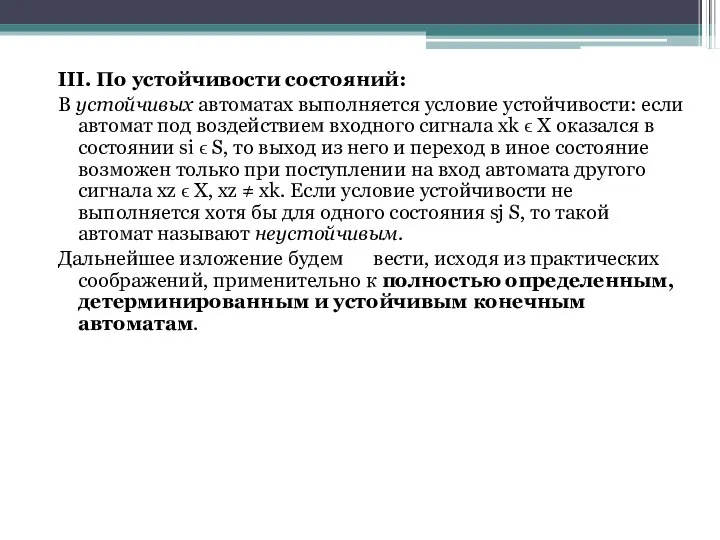 III. По устойчивости состояний:

В устойчивых автоматах выполняется условие устойчивости: если автомат под воздействием входного сигнала xk ϵ X оказался в состоянии si ϵ S, то выход из него и переход в иное состояние возможен только при поступлении на вход автомата другого сигнала xz ϵ X, xz ≠ xk. Если условие устойчивости не выполняется хотя бы для одного состояния sj S, то такой автомат называют неустойчивым.

Дальнейшее изложение будем вести, исходя из практических соображений, применительно к полностью определенным, детерминированным и устойчивым конечным автоматам.